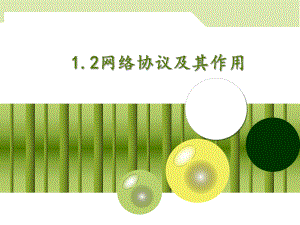 1.2网络协议及其作用